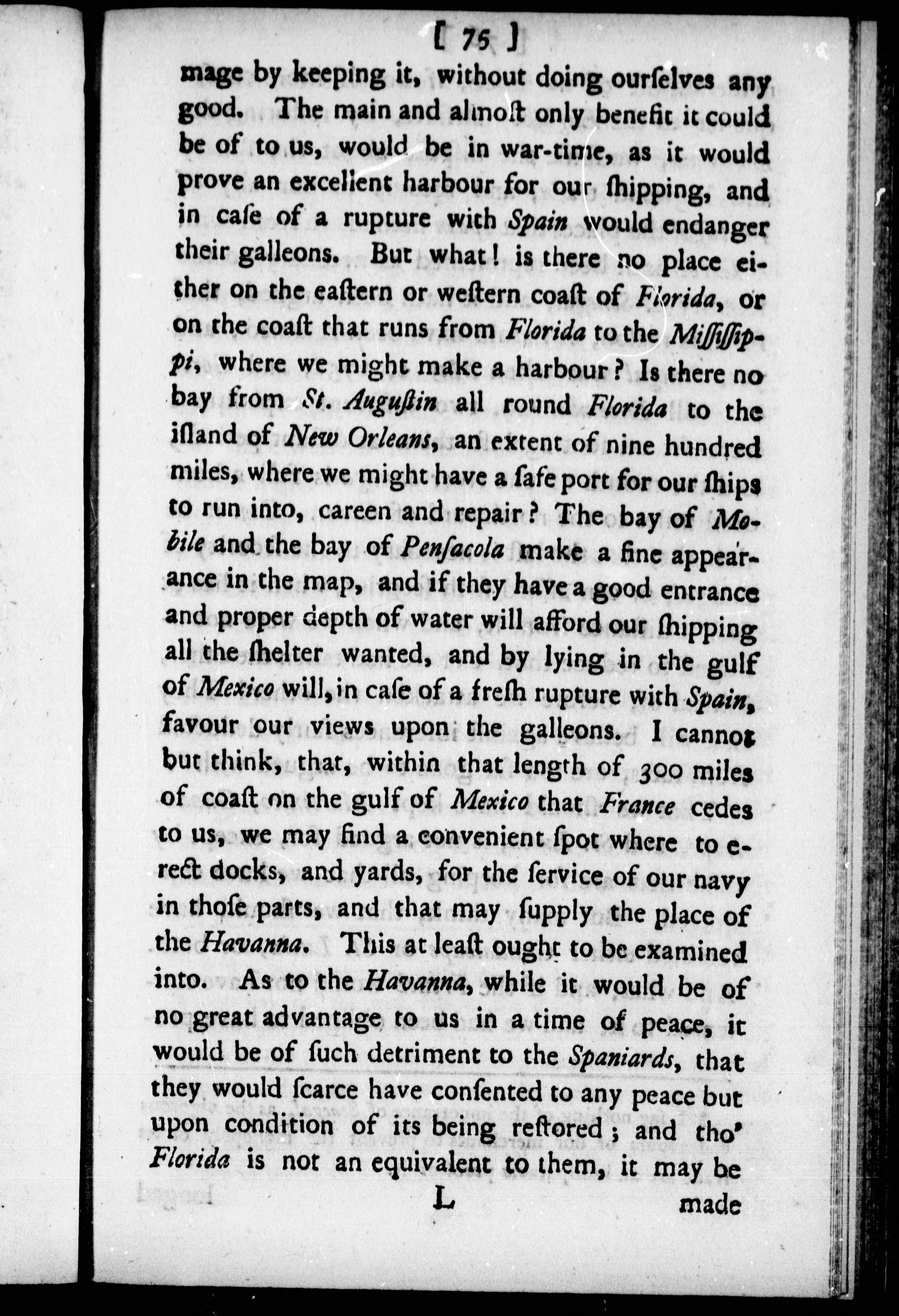 [ 75 ]

mage by keeping it, without doing ourſelves any good. The main and almoſt only benefit it could be of to us, would be in war-time, as it would prove an excellent harbour for our ſhipping, and in caſe of a rupture with Spain would endanger their galleons. But what! is there no place either on the eaſtern or weſtern coaſt of Florida, or on the coaſt that runs from Florida to the Miſſiſſippi, where we might make a harbour? Is there no bay from St. Auguſtin all round Florida to the iſland of New Orleans, an extent of nine hundred miles, where we might have a ſafe port for our ſhips to run into, careen and repair? The bay of Mobile and the bay of Penſacola make a fine appearance in the map, and if they have a good entrance and proper depth of water will afford our ſhipping all the ſhelter wanted, and by lying in the gulf of Mexico will, in caſe of a freſh rupture with Spain, favour our views upon the galleons. I cannot but think, that, within that length of 300 miles of coaſt on the gulf of Mexico that France cedes to us, we may find a convenient ſpot where to erect docks, and yards, for the ſervice of our navy in thoſe parts, and that may ſupply the place of the Havanna. This at leaſt ought to be examined into. As to the Havanna, while it would be of no great advantage to us in a time of peace, it would be of ſuch detriment to the Spaniards, that they would ſcarce have conſented to any peace but upon condition of its being reſtored; and tho' Florida is not an equivalent to them, it may be

L made